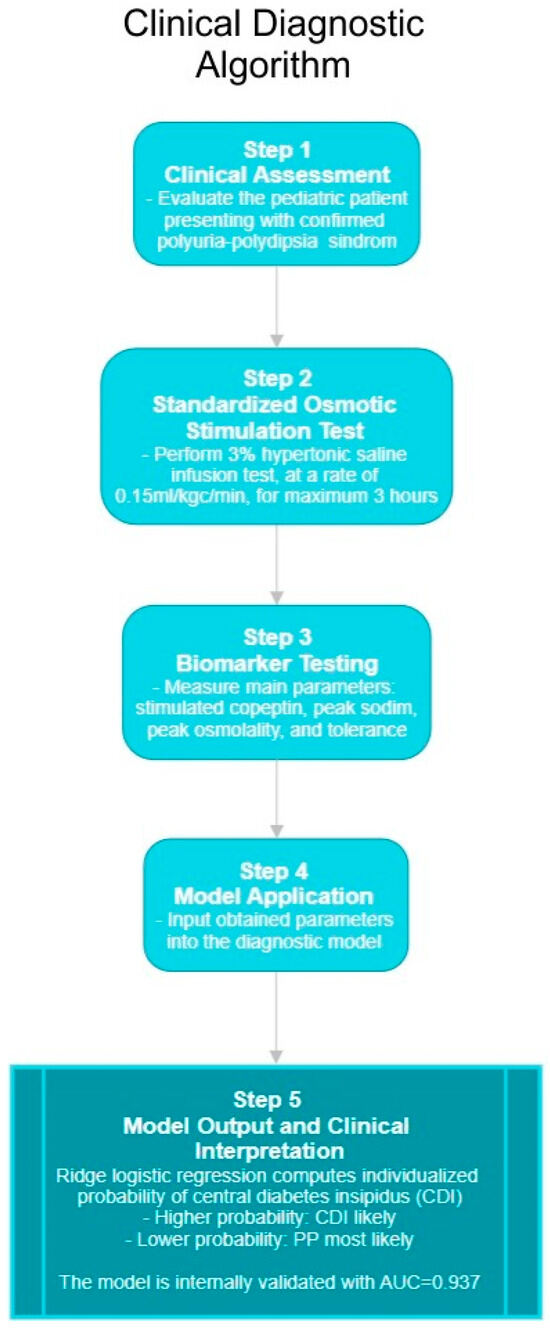 Clinical Diagnostic Algorithm

Step 1
Clinical Assessment
- Evaluate the pediatric patient presenting with confirmed polyuria-polydipsia sindrom

Step 2
Standardized Osmotic Stimulation Test
- Perform 3% hypertonic saline infusion test, at a rate of 0.15ml/kgc/min, for maximum 3 hours

Step 3
Biomarker Testing
- Measure main parameters: stimulated copeptin, peak sodim, peak osmolality, and tolerance

Step 4
Model Application
- Input obtained parameters into the diagnostic model

Step 5
Model Output and Clinical Interpretation
Ridge logistic regression computes individualized probability of central diabetes insipidus (CDI)
- Higher probability: CDI likely
- Lower probability: PP most likely

The model is internally validated with AUC=0.937